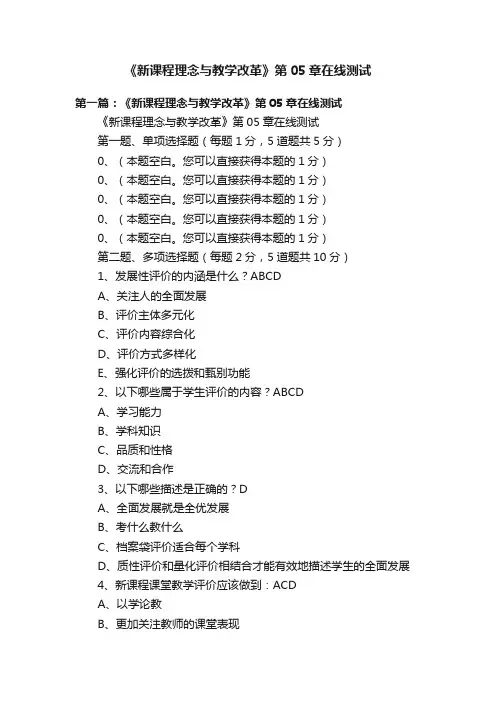 《新课程理念与教学改革》第 05 章在线测试

第一篇：《新课程理念与教学改革》第 05 章在线测试

《新课程理念与教学改革》第 05 章在线测试

第一题、单项选择题（每题 1 分，5 道题共 5 分）

0、（本题空白。您可以直接获得本题的 1 分）

0、（本题空白。您可以直接获得本题的 1 分）

0、（本题空白。您可以直接获得本题的 1 分）

0、（本题空白。您可以直接获得本题的 1 分）

0、（本题空白。您可以直接获得本题的 1 分）

第二题、多项选择题（每题 2 分，5 道题共 10 分）

1、发展性评价的内涵是什么？ABCD

A、关注人的全面发展

B、评价主体多元化

C、评价内容综合化

D、评价方式多样化

E、强化评价的选拔和甄别功能

2、以下哪些属于学生评价的内容？ABCD

A、学习能力

B、学科知识

C、品质和性格

D、交流和合作

3、以下哪些描述是正确的？D

A、全面发展就是全优发展

B、考什么教什么

C、档案袋评价适合每个学科

D、质性评价和量化评价相结合才能有效地描述学生的全面发展

4、新课程课堂教学评价应该做到：ACD

A、以学论教

B、更加关注教师的课堂表现